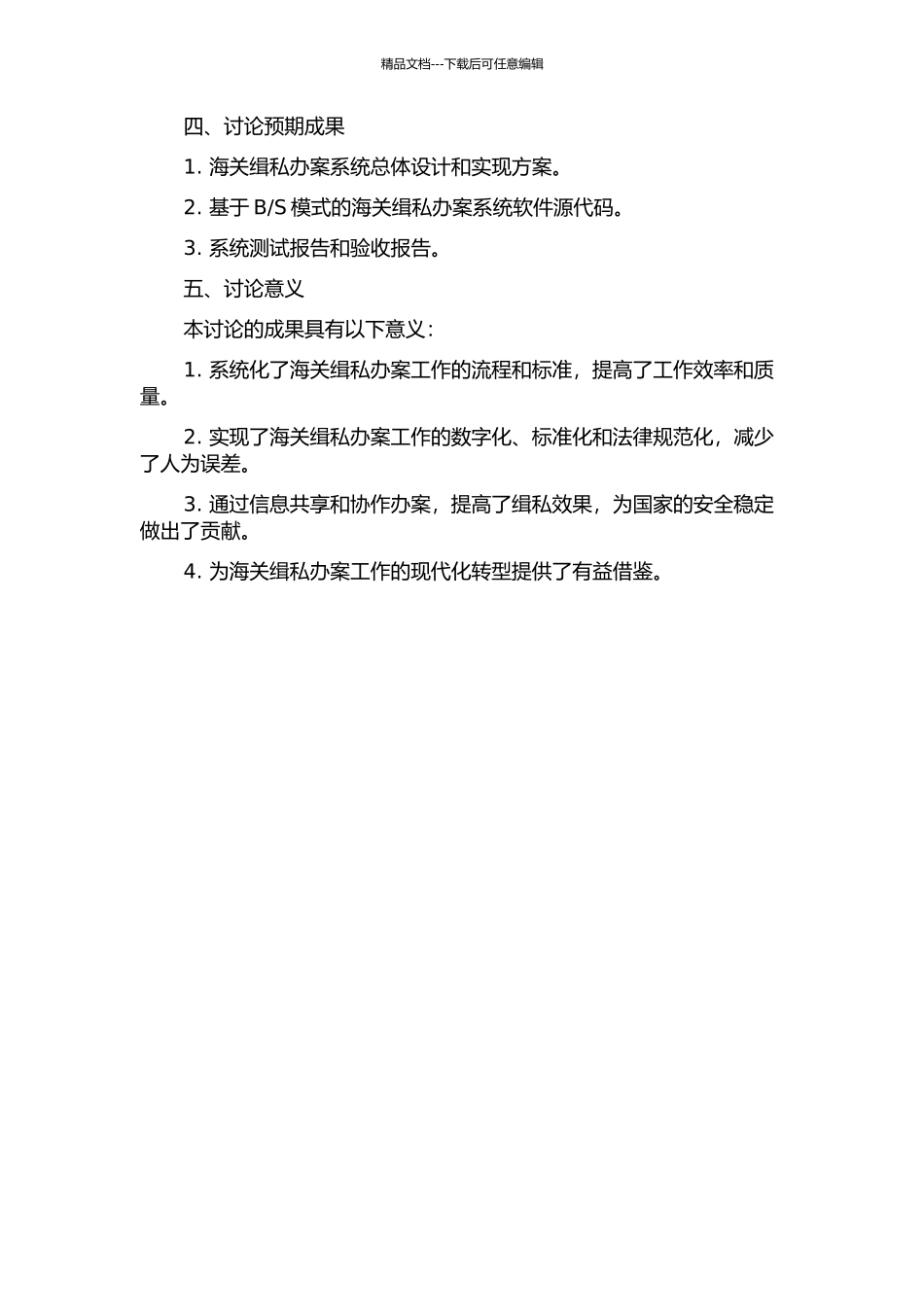 精品文档---下载后可任意编辑

四、讨论预期成果

1. 海关缉私办案系统总体设计和实现方案。

2. 基于 B/S 模式的海关缉私办案系统软件源代码。

3. 系统测试报告和验收报告。

五、讨论意义

本讨论的成果具有以下意义：

1. 系统化了海关缉私办案工作的流程和标准，提高了工作效率和质量。

2. 实现了海关缉私办案工作的数字化、标准化和法律规范化，减少了人为误差。

3. 通过信息共享和协作办案，提高了缉私效果，为国家的安全稳定做出了贡献。

4. 为海关缉私办案工作的现代化转型提供了有益借鉴。